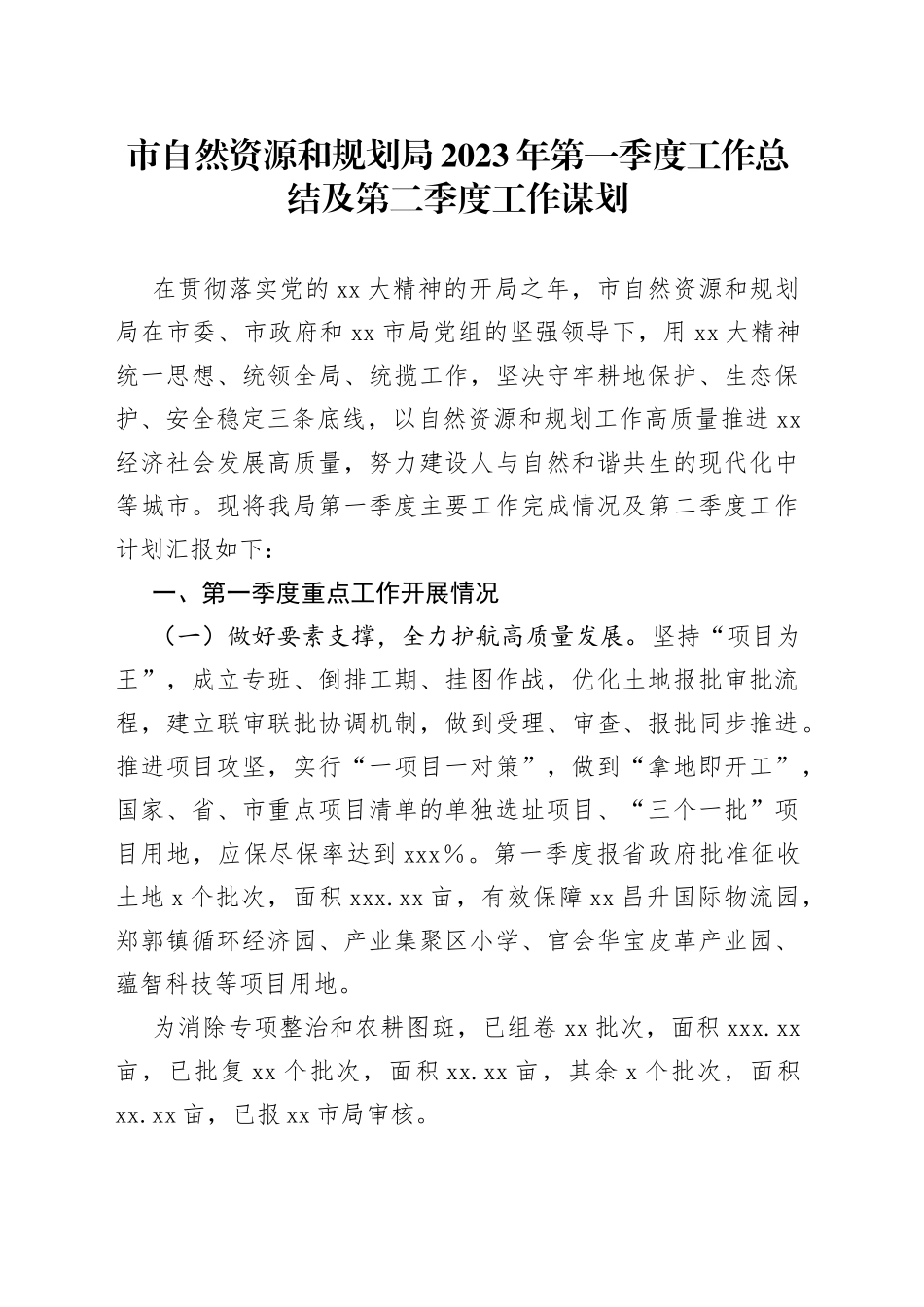 市自然资源和规划局2023年第一季度工作总结及第二季度工作谋划

在贯彻落实党的xx大精神的开局之年，市自然资源和规划局在市委、市政府和xx市局党组的坚强领导下，用xx大精神统一思想、统领全局、统揽工作，坚决守牢耕地保护、生态保护、安全稳定三条底线，以自然资源和规划工作高质量推进xx经济社会发展高质量，努力建设人与自然和谐共生的现代化中等城市。现将我局第一季度主要工作完成情况及第二季度工作计划汇报如下：

一、第一季度重点工作开展情况

（一）做好要素支撑，全力护航高质量发展。坚持“项目为王”，成立专班、倒排工期、挂图作战，优化土地报批审批流程，建立联审联批协调机制，做到受理、审查、报批同步推进。推进项目攻坚，实行“一项目一对策”，做到“拿地即开工”，国家、省、市重点项目清单的单独选址项目、“三个一批”项目用地，应保尽保率达到xxx%。第一季度报省政府批准征收土地x个批次，面积xxx.xx亩，有效保障xx昌升国际物流园，郑郭镇循环经济园、产业集聚区小学、官会华宝皮革产业园、蕴智科技等项目用地。

为消除专项整治和农耕图斑，已组卷xx批次，面积xxx.xx亩，已批复xx个批次，面积xx.xx亩，其余x个批次，面积xx.xx亩，已报xx市局审核。